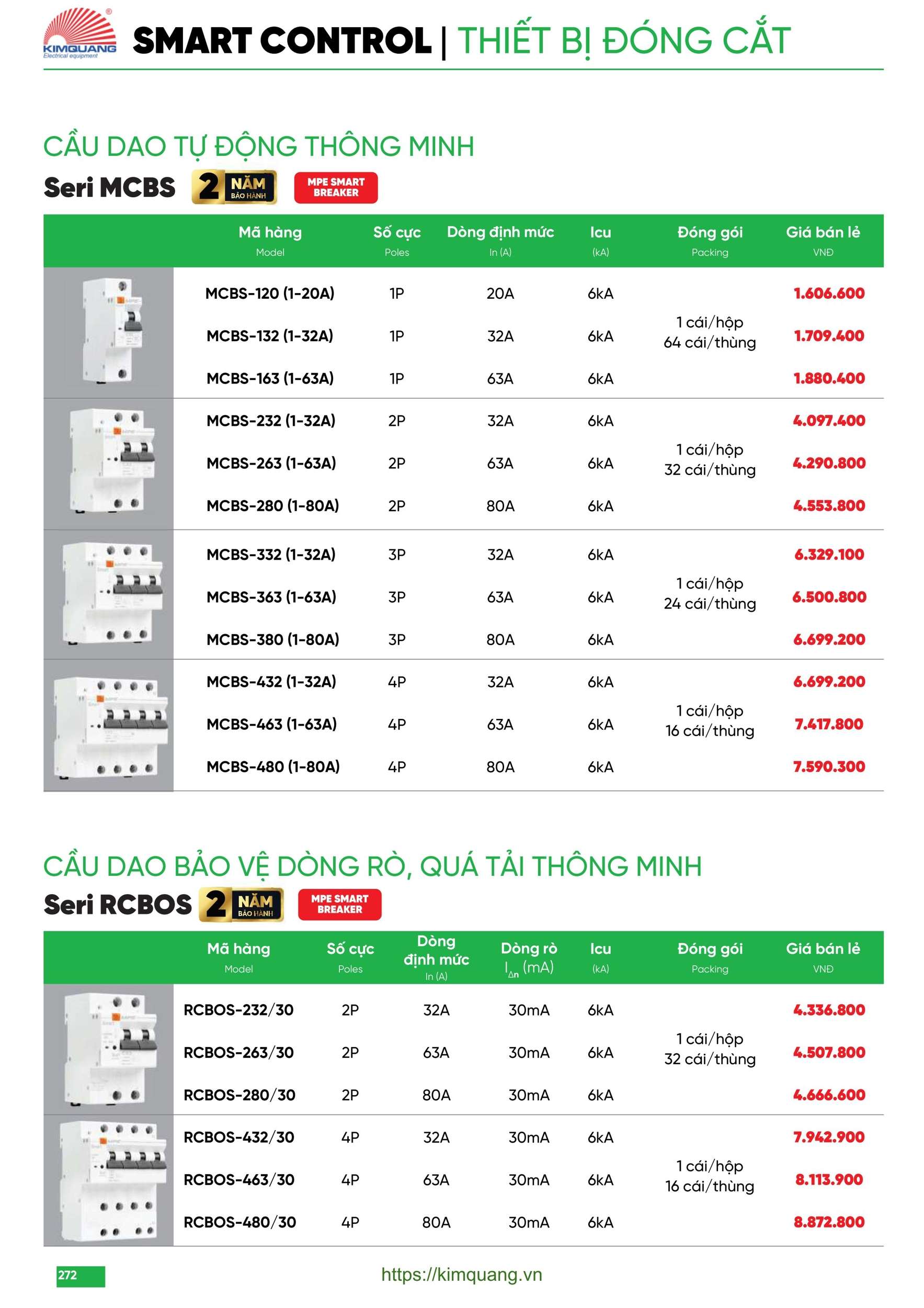 KIMQUANG Electrical equipment

SMART CONTROL | THIẾT BỊ ĐÓNG CẮT

CẦU DAO TỰ ĐỘNG THÔNG MINH

Seri MCBS 2 NĂM BẢO HÀNH MPE SMART BREAKER

| Mã hàng Model | Số cực Poles | Dòng định mức In (A) | Icu (kA) | Đóng gói Packing | Giá bán lẻ VNĐ |
|---|---|---|---|---|---|
| MCBS-120 (1-20A) | 1P | 20A | 6kA | 1 cái/hộp 64 cái/thùng | 1.606.600 |
| MCBS-132 (1-32A) | 1P | 32A | 6kA | | 1.709.400 |
| MCBS-163 (1-63A) | 1P | 63A | 6kA | | 1.880.400 |
| MCBS-232 (1-32A) | 2P | 32A | 6kA | 1 cái/hộp 32 cái/thùng | 4.097.400 |
| MCBS-263 (1-63A) | 2P | 63A | 6kA | | 4.290.800 |
| MCBS-280 (1-80A) | 2P | 80A | 6kA | | 4.553.800 |
| MCBS-332 (1-32A) | 3P | 32A | 6kA | 1 cái/hộp 24 cái/thùng | 6.329.100 |
| MCBS-363 (1-63A) | 3P | 63A | 6kA | | 6.500.800 |
| MCBS-380 (1-80A) | 3P | 80A | 6kA | | 6.699.200 |
| MCBS-432 (1-32A) | 4P | 32A | 6kA | 1 cái/hộp 16 cái/thùng | 6.699.200 |
| MCBS-463 (1-63A) | 4P | 63A | 6kA | | 7.417.800 |
| MCBS-480 (1-80A) | 4P | 80A | 6kA | | 7.590.300 |

CẦU DAO BẢO VỆ DÒNG RÒ, QUÁ TẢI THÔNG MINH

Seri RCBOS 2 NĂM BẢO HÀNH MPE SMART BREAKER

| Mã hàng Model | Số cực Poles | Dòng định mức In (A) | Dòng rò $I_{\Delta n}$ (mA) | Icu (kA) | Đóng gói Packing | Giá bán lẻ VNĐ |
|---|---|---|---|---|---|---|
| RCBOS-232/30 | 2P | 32A | 30mA | 6kA | 1 cái/hộp 32 cái/thùng | 4.336.800 |
| RCBOS-263/30 | 2P | 63A | 30mA | 6kA | | 4.507.800 |
| RCBOS-280/30 | 2P | 80A | 30mA | 6kA | | 4.666.600 |
| RCBOS-432/30 | 4P | 32A | 30mA | 6kA | 1 cái/hộp 16 cái/thùng | 7.942.900 |
| RCBOS-463/30 | 4P | 63A | 30mA | 6kA | | 8.113.900 |
| RCBOS-480/30 | 4P | 80A | 30mA | 6kA | | 8.872.800 |

272

https://kimquang.vn